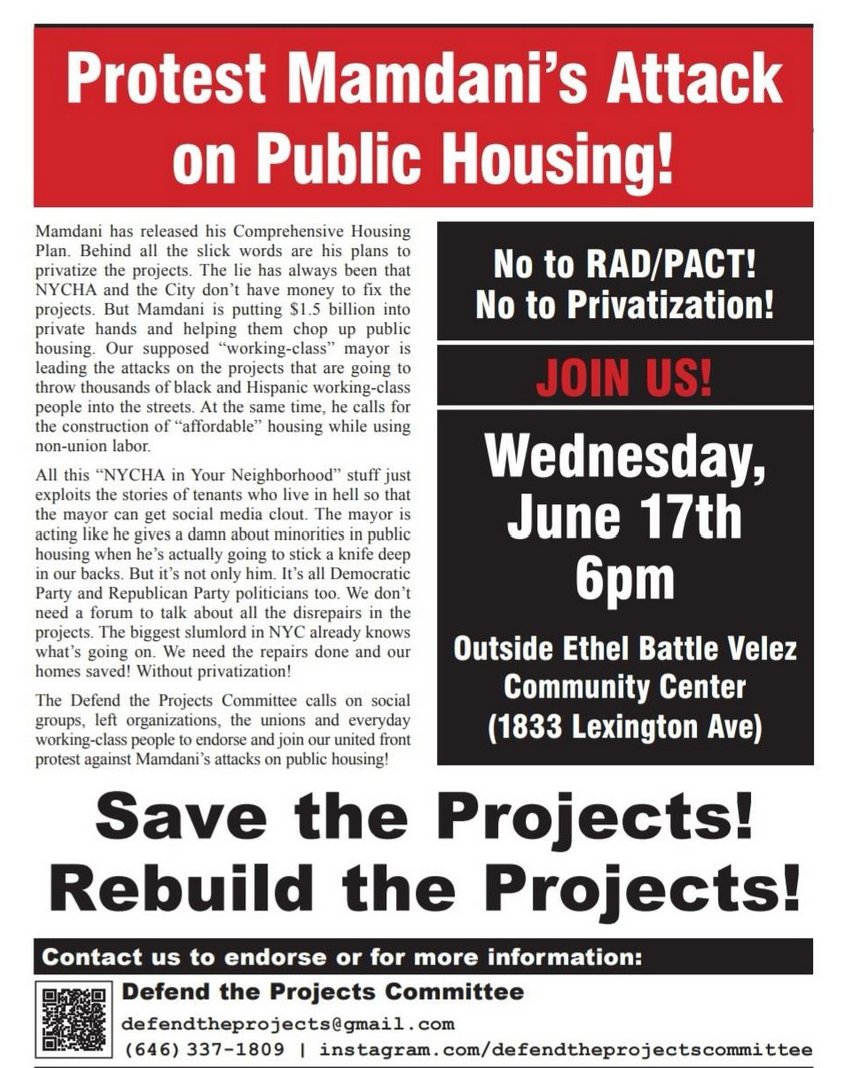 Protest Mamdani's Attack on Public Housing!

Mamdani has released his Comprehensive Housing Plan. Behind all the slick words are his plans to privatize the projects. The lie has always been that NYCHA and the City don't have money to fix the projects. But Mamdani is putting $1.5 billion into private hands and helping them chop up public housing. Our supposed "working-class" mayor is leading the attacks on the projects that are going to throw thousands of black and Hispanic working-class people into the streets. At the same time, he calls for the construction of "affordable" housing while using non-union labor.

All this "NYCHA in Your Neighborhood" stuff just exploits the stories of tenants who live in hell so that the mayor can get social media clout. The mayor is acting like he gives a damn about minorities in public housing when he's actually going to stick a knife deep in our backs. But it's not only him. It's all Democratic Party and Republican Party politicians too. We don't need a forum to talk about all the disrepairs in the projects. The biggest slumlord in NYC already knows what's going on. We need the repairs done and our homes saved! Without privatization!

The Defend the Projects Committee calls on social groups, left organizations, the unions and everyday working-class people to endorse and join our united front protest against Mamdani's attacks on public housing!

No to RAD/PACT!
No to Privatization!

JOIN US!

Wednesday, June 17th 6pm

Outside Ethel Battle Velez Community Center (1833 Lexington Ave)

Save the Projects!
Rebuild the Projects!

Contact us to endorse or for more information:

Defend the Projects Committee
defendtheprojects@gmail.com
(646) 337-1809 | instagram.com/defendtheprojectscommittee